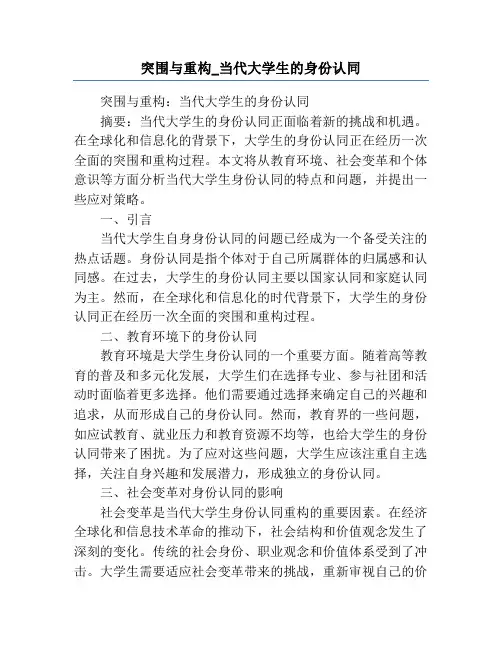 突围与重构_当代大学生的身份认同

突围与重构：当代大学生的身份认同

摘要：当代大学生的身份认同正面临着新的挑战和机遇。在全球化和信息化的背景下，大学生的身份认同正在经历一次全面的突围和重构过程。本文将从教育环境、社会变革和个体意识等方面分析当代大学生身份认同的特点和问题，并提出一些应对策略。

一、引言

当代大学生自身身份认同的问题已经成为一个备受关注的热点话题。身份认同是指个体对于自己所属群体的归属感和认同感。在过去，大学生的身份认同主要以国家认同和家庭认同为主。然而，在全球化和信息化的时代背景下，大学生的身份认同正在经历一次全面的突围和重构过程。

二、教育环境下的身份认同

教育环境是大学生身份认同的一个重要方面。随着高等教育的普及和多元化发展，大学生们在选择专业、参与社团和活动时面临着更多选择。他们需要通过选择来确定自己的兴趣和追求，从而形成自己的身份认同。然而，教育界的一些问题，如应试教育、就业压力和教育资源不均等，也给大学生的身份认同带来了困扰。为了应对这些问题，大学生应该注重自主选择，关注自身兴趣和发展潜力，形成独立的身份认同。

三、社会变革对身份认同的影响

社会变革是当代大学生身份认同重构的重要因素。在经济全球化和信息技术革命的推动下，社会结构和价值观念发生了深刻的变化。传统的社会身份、职业观念和价值体系受到了冲击。大学生需要适应社会变革带来的挑战，重新审视自己的价